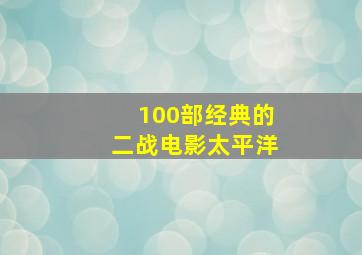 100部经典的
二战电影太平洋